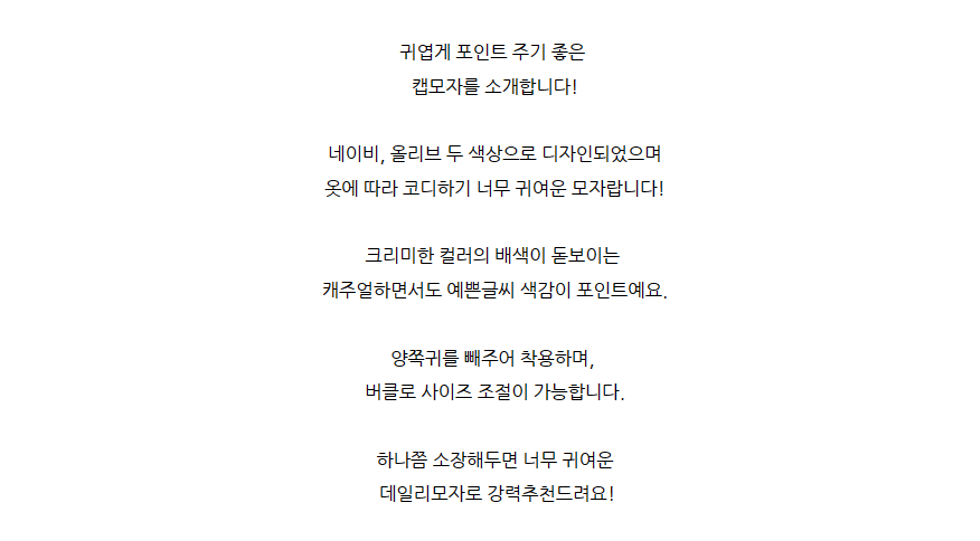 귀엽게 포인트 주기 좋은
캡모자를 소개합니다!

네이비, 올리브 두 색상으로 디자인되었으며
옷에 따라 코디하기 너무 귀여운 모자랍니다!

크리미한 컬러의 배색이 돋보이는
캐주얼하면서도 예쁜글씨 색감이 포인트예요.

양쪽귀를 빼주어 착용하며,
버클로 사이즈 조절이 가능합니다.

하나쯤 소장해두면 너무 귀여운
데일리모자로 강력추천드려요!